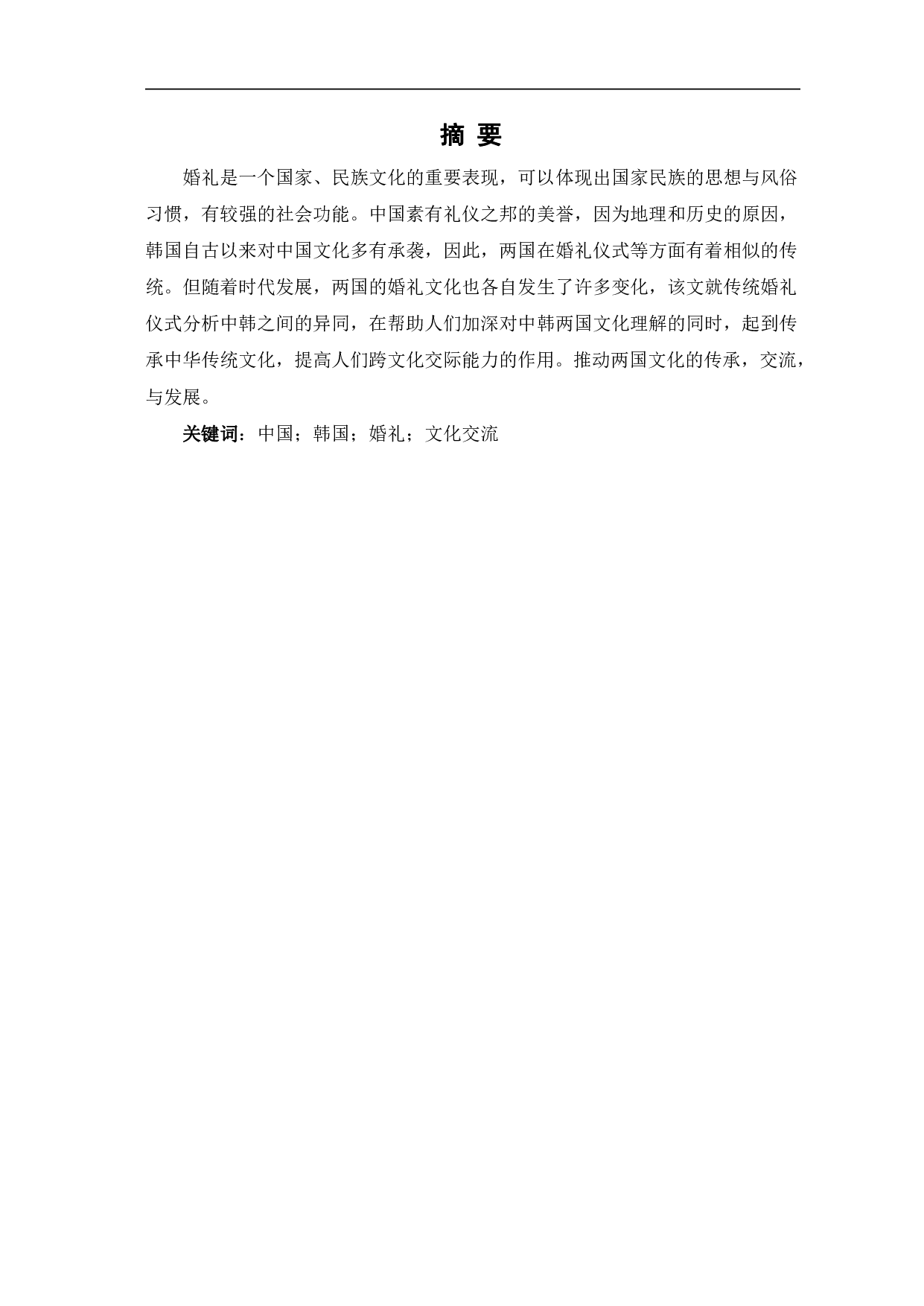 摘 要

婚礼是一个国家、民族文化的重要表现，可以体现出国家民族的思想与风俗习惯，有较强的社会功能。中国素有礼仪之邦的美誉，因为地理和历史的原因，韩国自古以来对中国文化多有承袭，因此，两国在婚礼仪式等方面有着相似的传统。但随着时代发展，两国的婚礼文化也各自发生了许多变化，该文就传统婚礼仪式分析中韩之间的异同，在帮助人们加深对中韩两国文化理解的同时，起到传承中华传统文化，提高人们跨文化交际能力的作用。推动两国文化的传承，交流，与发展。

关键词：中国；韩国；婚礼；文化交流